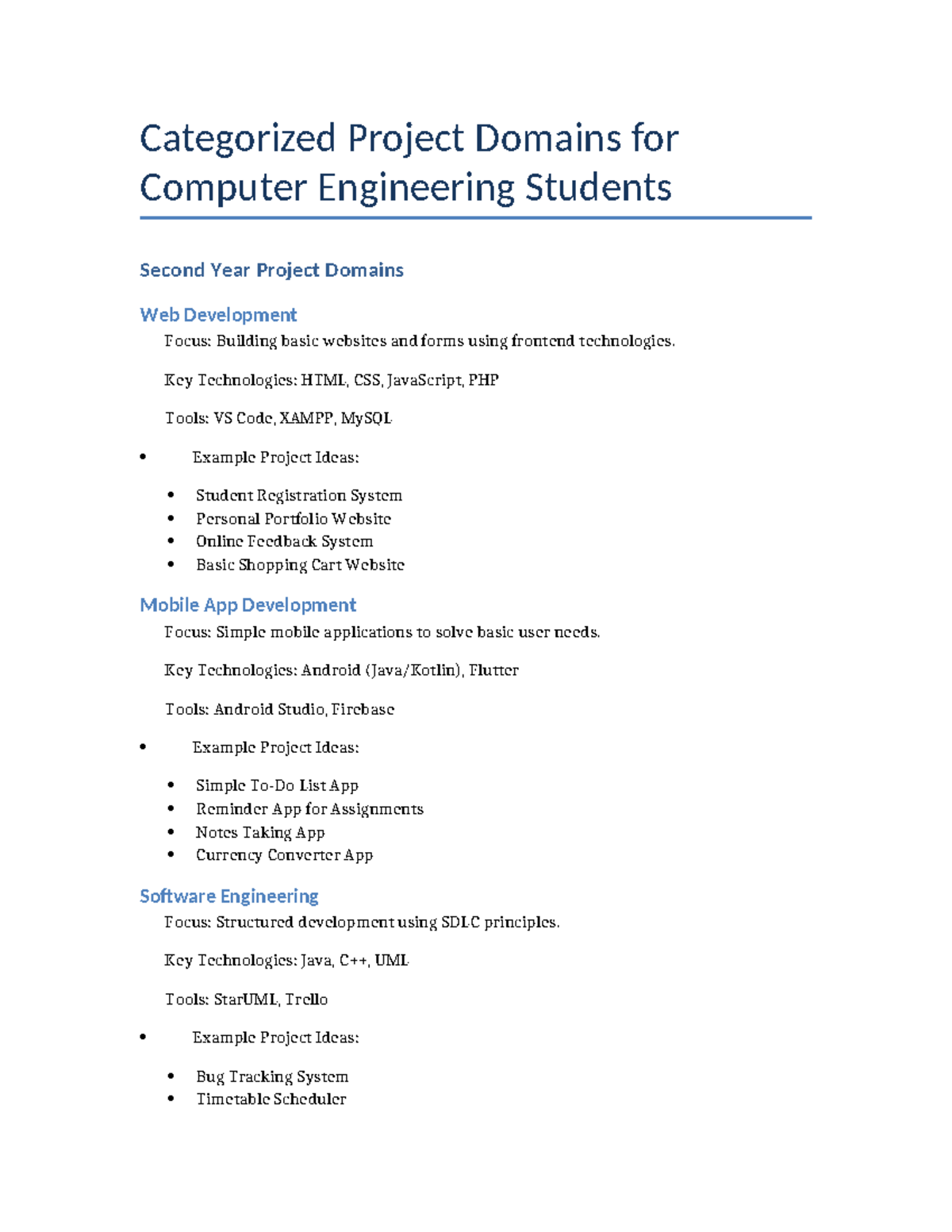 Categorized Project Domains for Computer Engineering Students

Second Year Project Domains

Web Development

Focus: Building basic websites and forms using frontend technologies.

Key Technologies: HTML, CSS, JavaScript, PHP

Tools: VS Code, XAMPP, MySQL

• Example Project Ideas:

• Student Registration System
• Personal Portfolio Website
• Online Feedback System
• Basic Shopping Cart Website

Mobile App Development

Focus: Simple mobile applications to solve basic user needs.

Key Technologies: Android (Java/Kotlin), Flutter

Tools: Android Studio, Firebase

• Example Project Ideas:

• Simple To-Do List App
• Reminder App for Assignments
• Notes Taking App
• Currency Converter App

Software Engineering

Focus: Structured development using SDLC principles.

Key Technologies: Java, C++, UML

Tools: StarUML, Trello

• Example Project Ideas:

• Bug Tracking System
• Timetable Scheduler